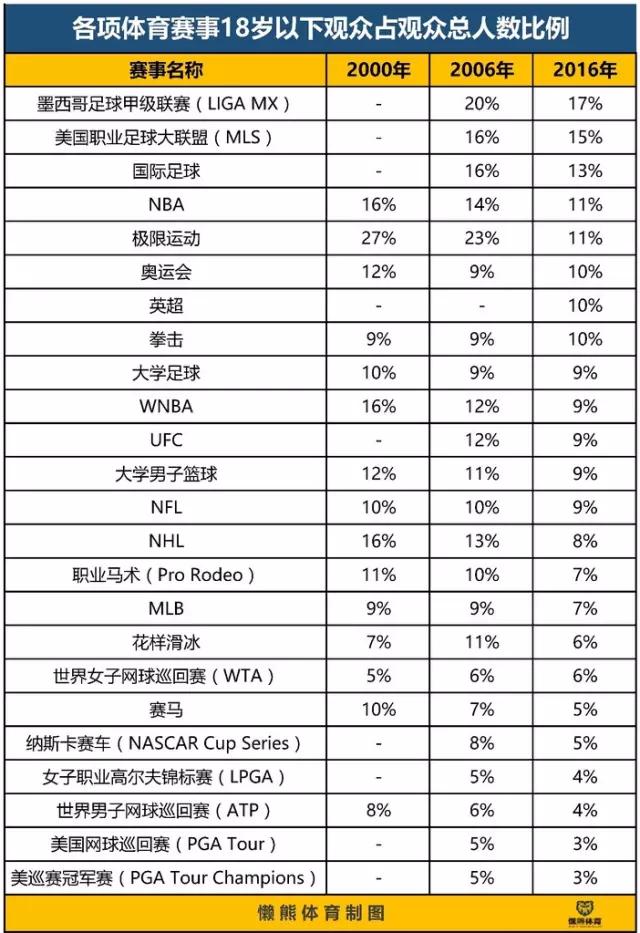 各项体育赛事18岁以下观众占观众总人数比例

| 赛事名称 | 2000年 | 2006年 | 2016年 |
|---|---|---|---|
| 墨西哥足球甲级联赛（LIGA MX） | - | 20% | 17% |
| 美国职业足球大联盟（MLS） | - | 16% | 15% |
| 国际足球 | - | 16% | 13% |
| NBA | 16% | 14% | 11% |
| 极限运动 | 27% | 23% | 11% |
| 奥运会 | 12% | 9% | 10% |
| 英超 | - | - | 10% |
| 拳击 | 9% | 9% | 10% |
| 大学足球 | 10% | 9% | 9% |
| WNBA | 16% | 12% | 9% |
| UFC | - | 12% | 9% |
| 大学男子篮球 | 12% | 11% | 9% |
| NFL | 10% | 10% | 9% |
| NHL | 16% | 13% | 8% |
| 职业马术（Pro Rodeo） | 11% | 10% | 7% |
| MLB | 9% | 9% | 7% |
| 花样滑冰 | 7% | 11% | 6% |
| 世界女子网球巡回赛（WTA） | 5% | 6% | 6% |
| 赛马 | 10% | 7% | 5% |
| 纳斯卡赛车（NASCAR Cup Series） | - | 8% | 5% |
| 女子职业高尔夫锦标赛（LPGA） | - | 5% | 4% |
| 世界男子网球巡回赛（ATP） | 8% | 6% | 4% |
| 美国网球巡回赛（PGA Tour） | - | 5% | 3% |
| 美巡赛冠军赛（PGA Tour Champions） | - | 5% | 3% |

懒熊体育制图

懒熊体育